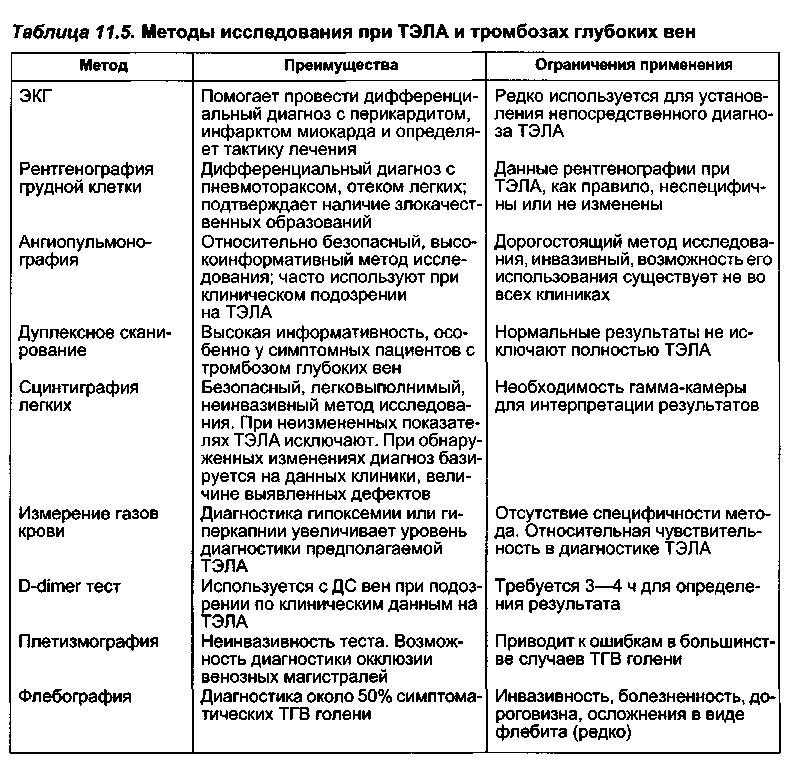 Таблица 11.5. Методы исследования при ТЭЛА и тромбозах глубоких вен

| Метод | Преимущества | Ограничения применения |
|---|---|---|
| ЭКГ | Помогает провести дифференциальный диагноз с перикардитом, инфарктом миокарда и определяет тактику лечения | Редко используется для установления непосредственного диагноза ТЭЛА |
| Рентгенография грудной клетки | Дифференциальный диагноз с пневмотораксом, отеком легких; подтверждает наличие злокачественных образований | Данные рентгенографии при ТЭЛА, как правило, неспецифичны или не изменены |
| Ангиопульмонография | Относительно безопасный, высокоинформативный метод исследования; часто используют при клиническом подозрении на ТЭЛА | Дорогостоящий метод исследования, инвазивный, возможность его использования существует не во всех клиниках |
| Дуплексное сканирование | Высокая информативность, особенно у симптомных пациентов с тромбозом глубоких вен | Нормальные результаты не исключают полностью ТЭЛА |
| Сцинтиграфия легких | Безопасный, легковыполнимый, неинвазивный метод исследования. При неизмененных показателях ТЭЛА исключают. При обнаруженных изменениях диагноз базируется на данных клиники, величине выявленных дефектов | Необходимость гамма-камеры для интерпретации результатов |
| Измерение газов крови | Диагностика гипоксемии или гиперкапнии увеличивает уровень диагностики предполагаемой ТЭЛА | Отсутствие специфичности метода. Относительная чувствительность в диагностике ТЭЛА |
| D-dimer тест | Используется с ДС вен при подозрении по клиническим данным на ТЭЛА | Требуется 3—4 ч для определения результата |
| Плетизмография | Неинвазивность теста. Возможность диагностики окклюзии венозных магистралей | Приводит к ошибкам в большинстве случаев ТГВ голени |
| Флебография | Диагностика около 50% симптоматических ТГВ голени | Инвазивность, болезненность, дороговизна, осложнения в виде флебита (редко) |